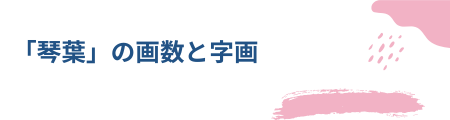 「琴葉」の画数と字画